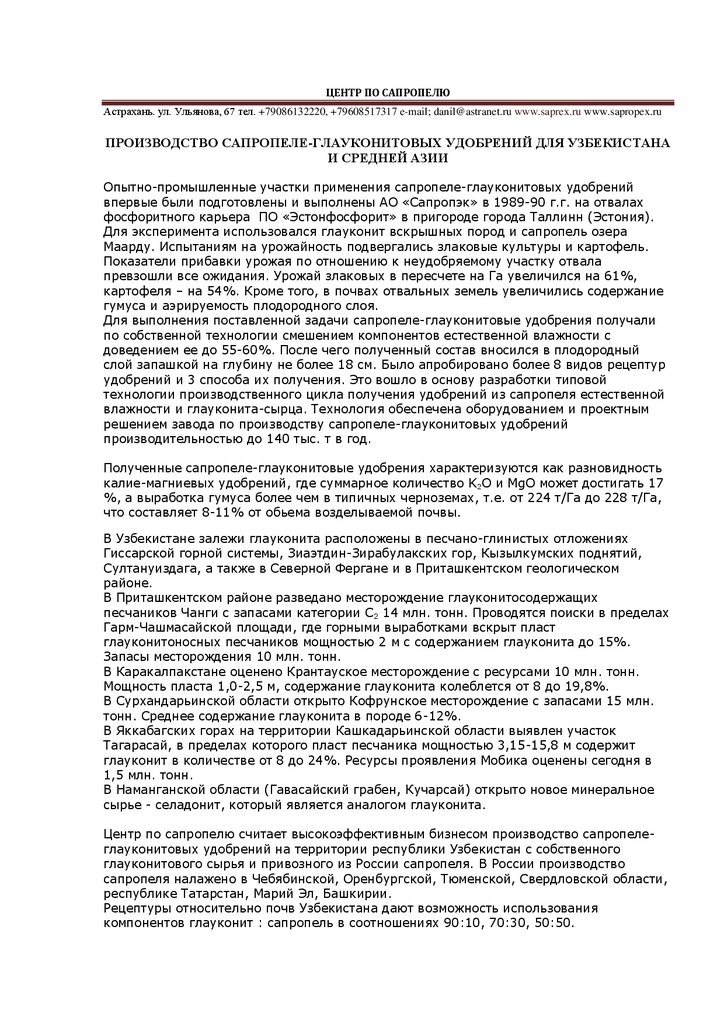 ЦЕНТР ПО САПРОПЕЛЮ

Астрахань. ул. Ульянова, 67 тел. +79086132220, +79608517317 e-mail; danil@astranet.ru www.saprex.ru www.sapropex.ru

ПРОИЗВОДСТВО САПРОПЕЛЕ-ГЛАУКОНИТОВЫХ УДОБРЕНИЙ ДЛЯ УЗБЕКИСТАНА И СРЕДНЕЙ АЗИИ

Опытно-промышленные участки применения сапропеле-глауконитовых удобрений впервые были подготовлены и выполнены АО «Сапропэк» в 1989-90 г.г. на отвалах фосфоритного карьера ПО «Эстонфосфорит» в пригороде города Таллинн (Эстония). Для эксперимента использовался глауконит вскрышных пород и сапропель озера Маарду. Испытаниям на урожайность подвергались злаковые культуры и картофель. Показатели прибавки урожая по отношению к неудобряемому участку отвала превзошли все ожидания. Урожай злаковых в пересчете на Га увеличился на 61%, картофеля – на 54%. Кроме того, в почвах отвальных земель увеличились содержание гумуса и аэрируемость плодородного слоя.
Для выполнения поставленной задачи сапропеле-глауконитовые удобрения получали по собственной технологии смешением компонентов естественной влажности с доведением ее до 55-60%. После чего полученный состав вносился в плодородный слой запашкой на глубину не более 18 см. Было апробировано более 8 видов рецептур удобрений и 3 способа их получения. Это вошло в основу разработки типовой технологии производственного цикла получения удобрений из сапропеля естественной влажности и глауконита-сырца. Технология обеспечена оборудованием и проектным решением завода по производству сапропеле-глауконитовых удобрений производительностью до 140 тыс. т в год.

Полученные сапропеле-глауконитовые удобрения характеризуются как разновидность калие-магниевых удобрений, где суммарное количество $K_2O$ и MgO может достигать 17 %, а выработка гумуса более чем в типичных черноземах, т.е. от 224 т/Га до 228 т/Га, что составляет 8-11% от обьема возделываемой почвы.

В Узбекистане залежи глауконита расположены в песчано-глинистых отложениях Гиссарской горной системы, Зиаэтдин-Зирабулакских гор, Кызылкумских поднятий, Султануиздага, а также в Северной Фергане и в Приташкентском геологическом районе.
В Приташкентском районе разведано месторождение глауконитосодержащих песчаников Чанги с запасами категории $C_2$ 14 млн. тонн. Проводятся поиски в пределах Гарм-Чашмасайской площади, где горными выработками вскрыт пласт глауконитоносных песчаников мощностью 2 м с содержанием глауконита до 15%. Запасы месторождения 10 млн. тонн.
В Каракалпакстане оценено Крантауское месторождение с ресурсами 10 млн. тонн. Мощность пласта 1,0-2,5 м, содержание глауконита колеблется от 8 до 19,8%.
В Сурхандарьинской области открыто Кофрунское месторождение с запасами 15 млн. тонн. Среднее содержание глауконита в породе 6-12%.
В Яккабагских горах на территории Кашкадарьинской области выявлен участок Тагарасай, в пределах которого пласт песчаника мощностью 3,15-15,8 м содержит глауконит в количестве от 8 до 24%. Ресурсы проявления Мобика оценены сегодня в 1,5 млн. тонн.
В Наманганской области (Гавасайский грабен, Кучарсай) открыто новое минеральное сырье - селадонит, который является аналогом глауконита.

Центр по сапропелю считает высокоэффективным бизнесом производство сапропеле-глауконитовых удобрений на территории республики Узбекистан с собственного глауконитового сырья и привозного из России сапропеля. В России производство сапропеля налажено в Чебябинской, Оренбургской, Тюменской, Свердловской области, республике Татарстан, Марий Эл, Башкирии.
Рецептуры относительно почв Узбекистана дают возможность использования компонентов глауконит : сапропель в соотношениях 90:10, 70:30, 50:50.